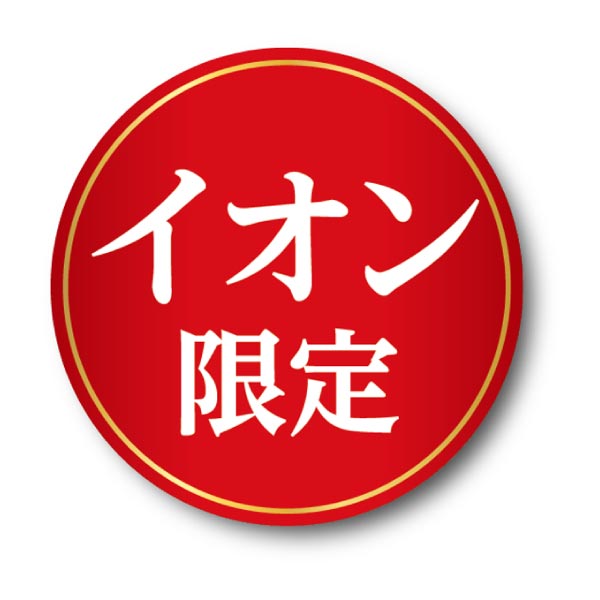 イオン
限定